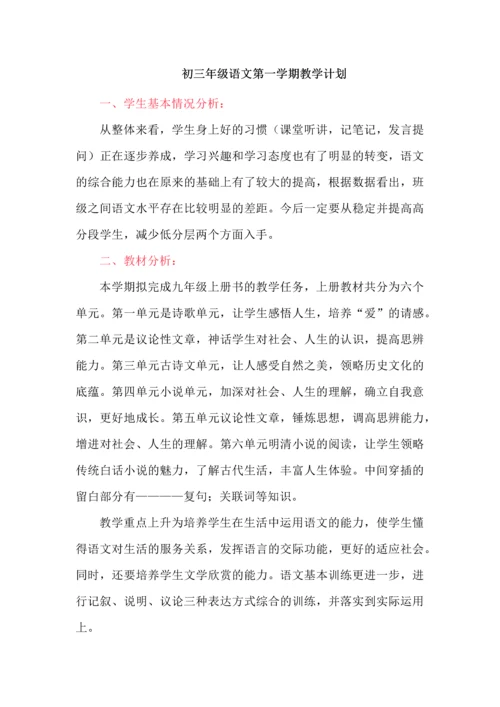 初三年级语文第一学期教学计划

一、学生基本情况分析：

从整体来看，学生身上好的习惯（课堂听讲，记笔记，发言提问）正在逐步养成，学习兴趣和学习态度也有了明显的转变，语文的综合能力也在原来的基础上有了较大的提高，根据数据看出，班级之间语文水平存在比较明显的差距。今后一定要从稳定并提高高分段学生，减少低分层两个方面入手。

二、教材分析：

本学期拟完成九年级上册书的教学任务，上册教材共分为六个单元。第一单元是诗歌单元，让学生感悟人生，培养“爱”的请感。第二单元是议论性文章，神话学生对社会、人生的认识，提高思辨能力。第三单元古诗文单元，让人感受自然之美，领略历史文化的底蕴。第四单元小说单元，加深对社会、人生的理解，确立自我意识，更好地成长。第五单元议论性文章，锤炼思想，调高思辨能力，增进对社会、人生的理解。第六单元明清小说的阅读，让学生领略传统白话小说的魅力，了解古代生活，丰富人生体验。中间穿插的留白部分有————复句；关联词等知识。

教学重点上升为培养学生在生活中运用语文的能力，使学生懂得语文对生活的服务关系，发挥语言的交际功能，更好的适应社会。同时，还要培养学生文学欣赏的能力。语文基本训练更进一步，进行记叙、说明、议论三种表达方式综合的训练，并落实到实际运用上。